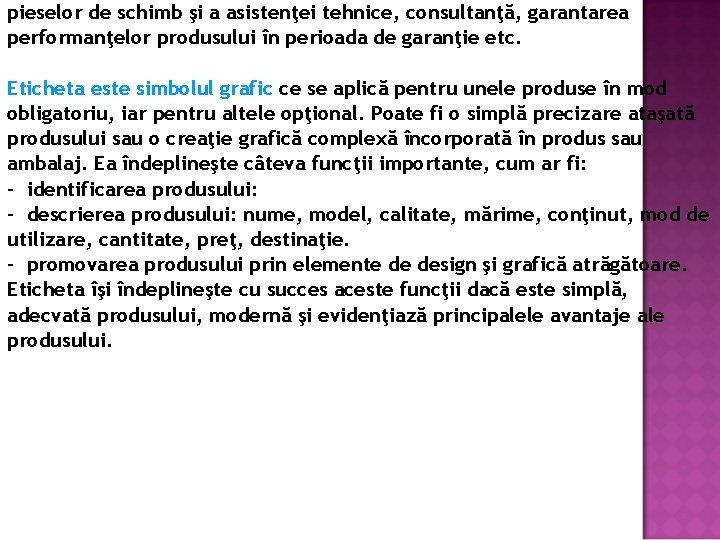 pieselor de schimb şi a asistenţei tehnice, consultanţă, garantarea performanţelor produsului în perioada de garanţie etc.

Eticheta este simbolul grafic ce se aplică pentru unele produse în mod obligatoriu, iar pentru altele opţional. Poate fi o simplă precizare ataşată produsului sau o creaţie grafică complexă încorporată în produs sau ambalaj. Ea îndeplineşte câteva funcţii importante, cum ar fi:
- identificarea produsului:
- descrierea produsului: nume, model, calitate, mărime, conţinut, mod de utilizare, cantitate, preţ, destinaţie.
- promovarea produsului prin elemente de design şi grafică atrăgătoare.
Eticheta îşi îndeplineşte cu succes aceste funcţii dacă este simplă, adecvată produsului, modernă şi evidenţiază principalele avantaje ale produsului.